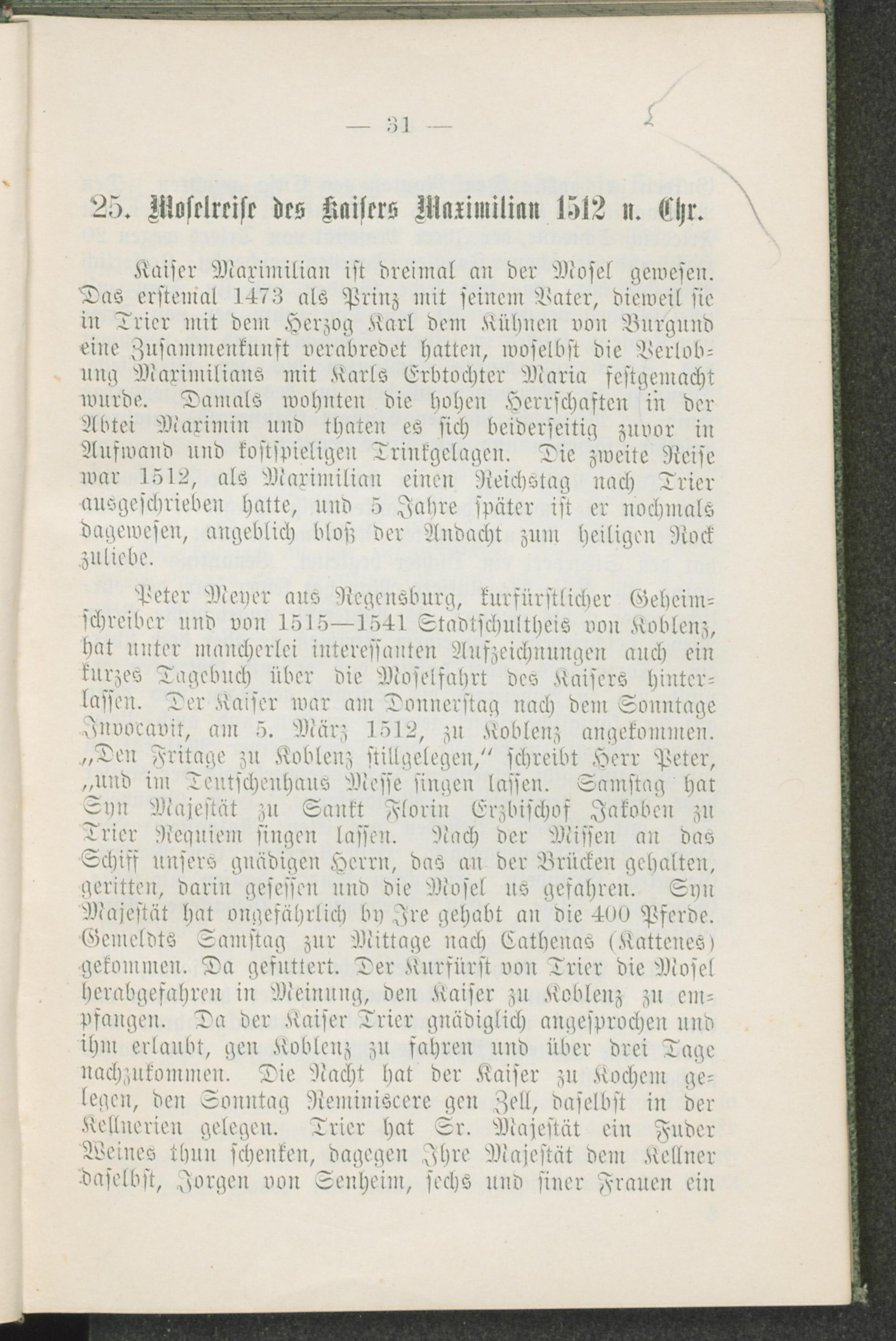 — 31 —

25. Moselreise des Kaisers Maximilian 1512 n. Chr.

Kaiser Maximilian ist dreimal an der Mosel gewesen. Das erstemal 1473 als Prinz mit seinem Vater, dieweil sie in Trier mit dem Herzog Karl dem Kühnen von Burgund eine Zusammenkunft verabredet hatten, woselbst die Verlobung Maximilians mit Karls Erbtochter Maria festgemacht wurde. Damals wohnten die hohen Herrschaften in der Abtei Maximin und thaten es sich beiderseitig zuvor in Aufwand und kostspieligen Trinkgelagen. Die zweite Reise war 1512, als Maximilian einen Reichstag nach Trier ausgeschrieben hatte, und 5 Jahre später ist er nochmals dagewesen, angeblich bloß der Andacht zum heiligen Rock zuliebe.

Peter Meyer aus Regensburg, kurfürstlicher Geheimschreiber und von 1515—1541 Stadtschultheis von Koblenz, hat unter mancherlei interessanten Aufzeichnungen auch ein kurzes Tagebuch über die Moselfahrt des Kaisers hinterlassen. Der Kaiser war am Donnerstag nach dem Sonntage Invocavit, am 5. März 1512, zu Koblenz angekommen. „Den Fritage zu Koblenz stillgelegen,“ schreibt Herr Peter, „und im Teutschenhaus Messe singen lassen. Samstag hat Syn Majestät zu Sankt Florin Erzbischof Jakoben zu Trier Requiem singen lassen. Nach der Missen an das Schiff unsers gnädigen Herrn, das an der Brücken gehalten, geritten, darin gesessen und die Mosel us gefahren. Syn Majestät hat ongefährlich by Ire gehabt an die 400 Pferde. Gemeldts Samstag zur Mittage nach Cathenas (Kattenes) gekommen. Da gefuttert. Der Kurfürst von Trier die Mosel herabgefahren in Meinung, den Kaiser zu Koblenz zu empfangen. Da der Kaiser Trier gnädiglich angesprochen und ihm erlaubt, gen Koblenz zu fahren und über drei Tage nachzukommen. Die Nacht hat der Kaiser zu Kochem gelegen, den Sonntag Reminiscere gen Zell, daselbst in der Kellnerien gelegen. Trier hat Sr. Majestät ein Fuder Weines thun schenken, dagegen Ihre Majestät dem Kellner daselbst, Jorgen von Senheim, sechs und siner Frauen ein